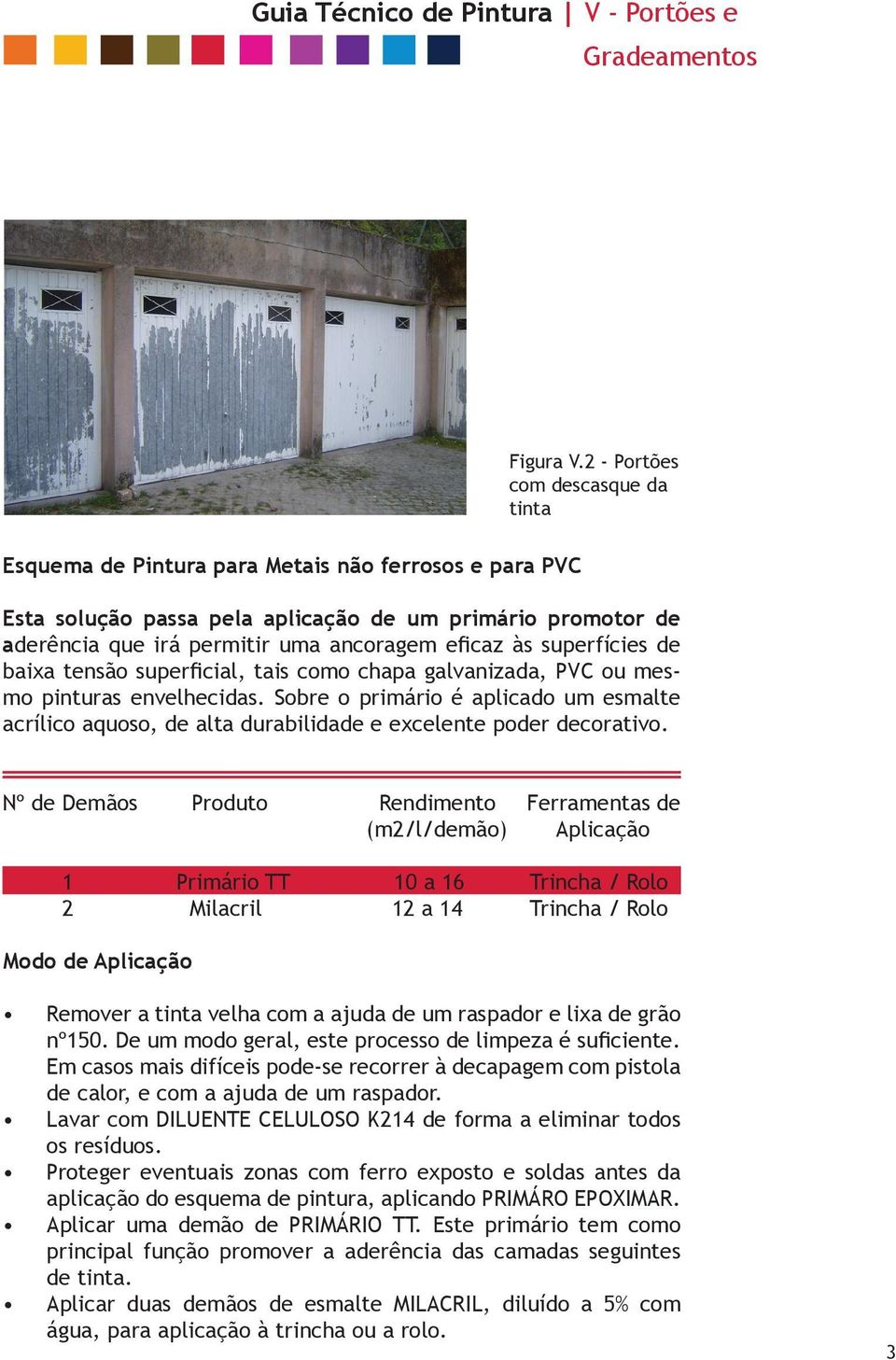 Guia Técnico de Pintura | V - Portões e Gradeamentos

Figura V.2 - Portões com descasque da tinta

Esquema de Pintura para Metais não ferrosos e para PVC

Esta solução passa pela aplicação de um primário promotor de aderência que irá permitir uma ancoragem eficaz às superfícies de baixa tensão superficial, tais como chapa galvanizada, PVC ou mesmo pinturas envelhecidas. Sobre o primário é aplicado um esmalte acrílico aquoso, de alta durabilidade e excelente poder decorativo.

| Nº de Demãos | Produto | Rendimento (m2/l/demão) | Ferramentas de Aplicação |
|---|---|---|---|
| 1 | Primário TT | 10 a 16 | Trincha / Rolo |
| 2 | Milacril | 12 a 14 | Trincha / Rolo |

Modo de Aplicação

• Remover a tinta velha com a ajuda de um raspador e lixa de grão nº150. De um modo geral, este processo de limpeza é suficiente. Em casos mais difíceis pode-se recorrer à decapagem com pistola de calor, e com a ajuda de um raspador.
• Lavar com DILUENTE CELULOSO K214 de forma a eliminar todos os resíduos.
• Proteger eventuais zonas com ferro exposto e soldas antes da aplicação do esquema de pintura, aplicando PRIMÁRO EPOXIMAR.
• Aplicar uma demão de PRIMÁRIO TT. Este primário tem como principal função promover a aderência das camadas seguintes de tinta.
• Aplicar duas demãos de esmalte MILACRIL, diluído a 5% com água, para aplicação à trincha ou a rolo.

3